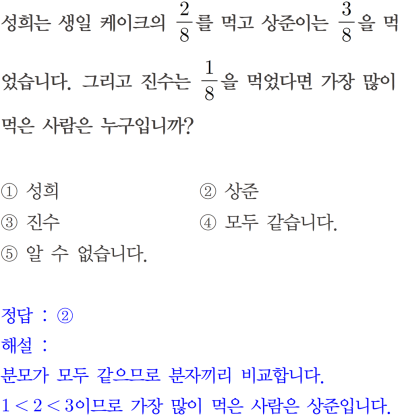 성희는 생일 케이크의 $\frac{2}{8}$를 먹고 상준이는 $\frac{3}{8}$을 먹었습니다. 그리고 진수는 $\frac{1}{8}$을 먹었다면 가장 많이 먹은 사람은 누구입니까?

① 성희
② 상준
③ 진수
④ 모두 같습니다.
⑤ 알 수 없습니다.

정답 : ②
해설 :
분모가 모두 같으므로 분자끼리 비교합니다.
$1 < 2 < 3$이므로 가장 많이 먹은 사람은 상준입니다.